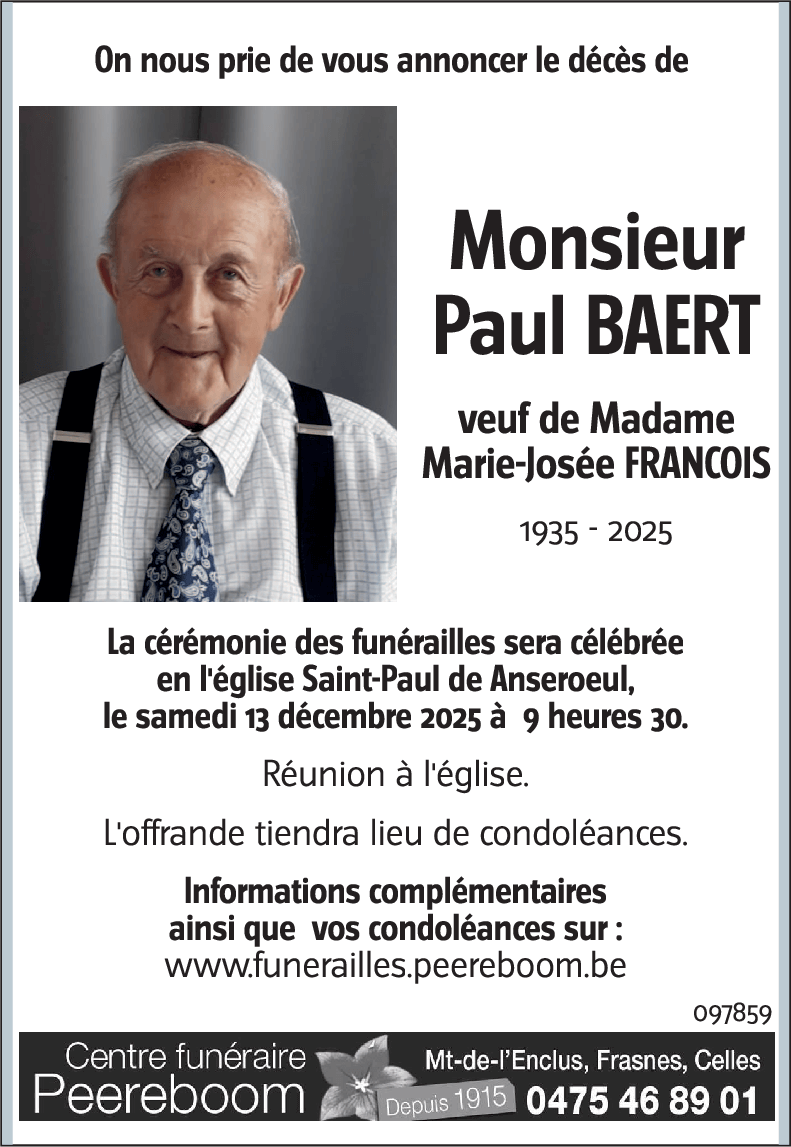 On nous prie de vous annoncer le décès de

Monsieur
Paul BAERT

veuf de Madame
Marie-Josée FRANCOIS

1935 - 2025

La cérémonie des funérailles sera célébrée en l'église Saint-Paul de Anseroeul, le samedi 13 décembre 2025 à 9 heures 30.

Réunion à l'église.

L'offrande tiendra lieu de condoléances.

Informations complémentaires ainsi que vos condoléances sur :
www.funerailles.peereboom.be

097859

Centre funéraire
Peereboom
Depuis 1915
Mt-de-l'Enclus, Frasnes, Celles
0475 46 89 01